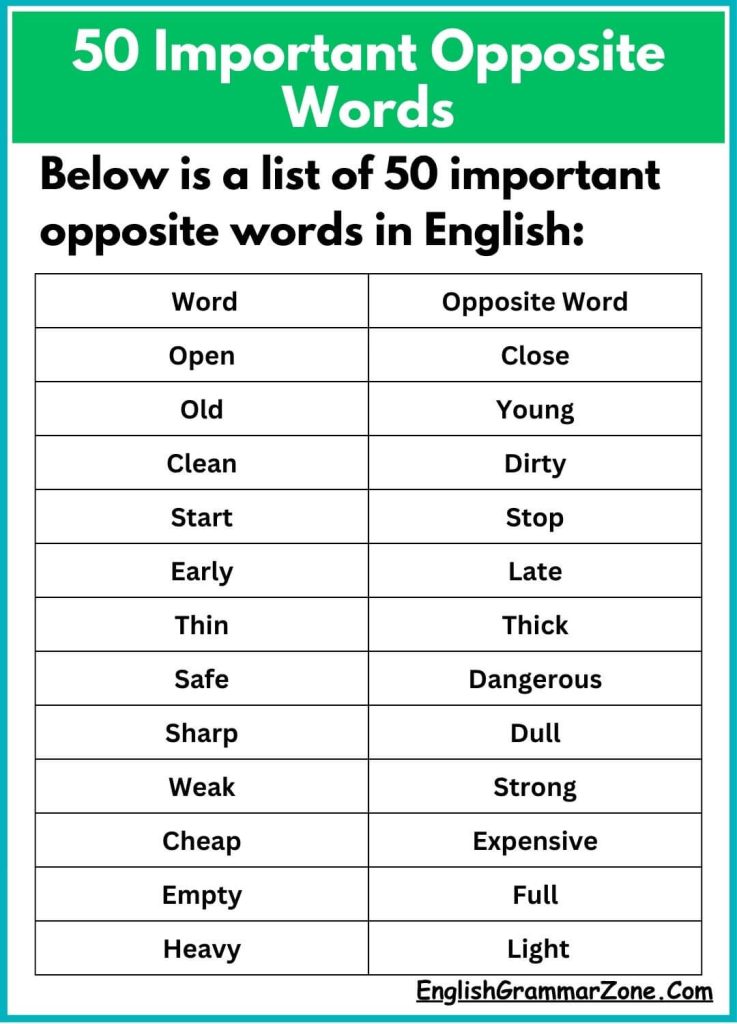 50 Important Opposite Words

Below is a list of 50 important opposite words in English:

| Word | Opposite Word |
|---|---|
| Open | Close |
| Old | Young |
| Clean | Dirty |
| Start | Stop |
| Early | Late |
| Thin | Thick |
| Safe | Dangerous |
| Sharp | Dull |
| Weak | Strong |
| Cheap | Expensive |
| Empty | Full |
| Heavy | Light |

EnglishGrammarZone.Com